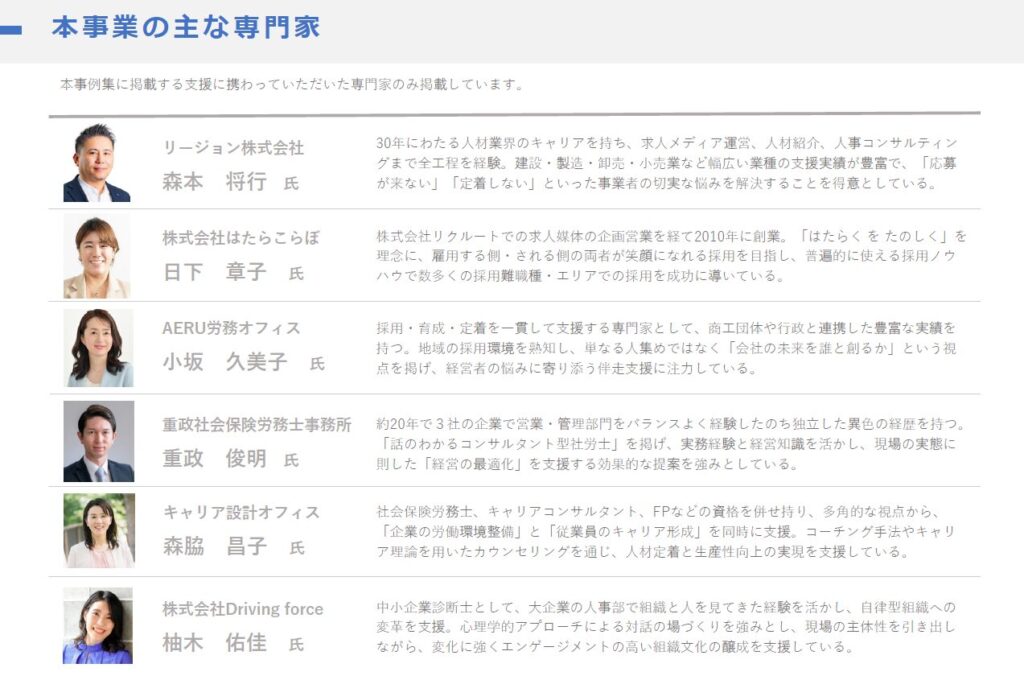 本事業の主な専門家

本事例集に掲載する支援に携わっていただいた専門家のみ掲載しています。

リージョン株式会社
森本　将行　氏

30年にわたる人材業界のキャリアを持ち、求人メディア運営、人材紹介、人事コンサルティングまで全工程を経験。建設・製造・卸売・小売業など幅広い業種の支援実績が豊富で、「応募が来ない」「定着しない」といった事業者の切実な悩みを解決することを得意としている。

株式会社はたらこらぼ
日下　章子　氏

株式会社リクルートでの求人媒体の企画営業を経て2010年に創業。「はたらく を たのしく」を理念に、雇用する側・される側の両者が笑顔になれる採用を目指し、普遍的に使える採用ノウハウで数多くの採用難職種・エリアでの採用を成功に導いている。

AERU労務オフィス
小坂　久美子　氏

採用・育成・定着を一貫して支援する専門家として、商工団体や行政と連携した豊富な実績を持つ。地域の採用環境を熟知し、単なる人集めではなく「会社の未来を誰と創るか」という視点を掲げ、経営者の悩みに寄り添う伴走支援に注力している。

重政社会保険労務士事務所
重政　俊明　氏

約20年で3社の企業で営業・管理部門をバランスよく経験したのち独立した異色の経歴を持つ。「話のわかるコンサルタント型社労士」を掲げ、実務経験と経営知識を活かし、現場の実態に則した「経営の最適化」を支援する効果的な提案を強みとしている。

キャリア設計オフィス
森脇　昌子　氏

社会保険労務士、キャリアコンサルタント、FPなどの資格を併せ持ち、多角的な視点から、「企業の労働環境整備」と「従業員のキャリア形成」を同時に支援。コーチング手法やキャリア理論を用いたカウンセリングを通じ、人材定着と生産性向上の実現を支援している。

株式会社Driving force
柚木　佑佳　氏

中小企業診断士として、大企業の人事部で組織と人を見てきた経験を活かし、自律型組織への変革を支援。心理学的アプローチによる対話の場づくりを強みとし、現場の主体性を引き出しながら、変化に強くエンゲージメントの高い組織文化の醸成を支援している。